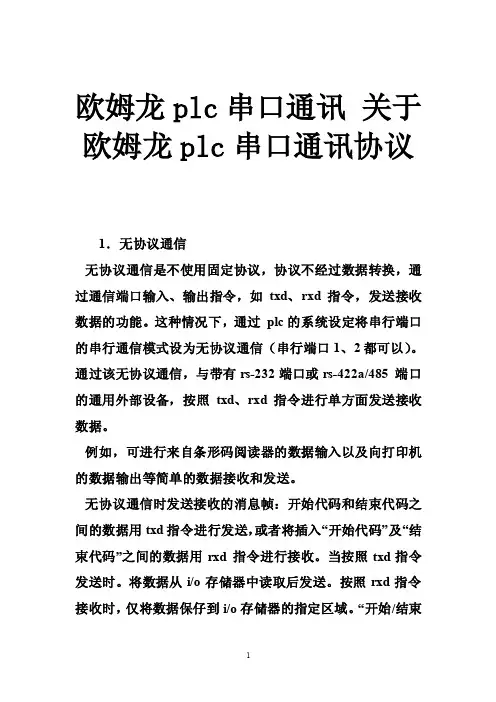 欧姆龙 plc 串口通讯 关于欧姆龙 plc 串口通讯协议

1．无协议通信

无协议通信是不使用固定协议，协议不经过数据转换，通过通信端口输入、输出指令，如 txd、rxd 指令，发送接收数据的功能。这种情况下，通过 plc 的系统设定将串行端口的串行通信模式设为无协议通信（串行端口 1、2 都可以）。通过该无协议通信，与带有 rs-232 端口或 rs-422a/485 端口的通用外部设备，按照 txd、rxd 指令进行单方面发送接收数据。

例如，可进行来自条形码阅读器的数据输入以及向打印机的数据输出等简单的数据接收和发送。

无协议通信时发送接收的消息帧：开始代码和结束代码之间的数据用 txd 指令进行发送，或者将插入“开始代码”及“结束代码”之间的数据用 rxd 指令进行接收。当按照 txd 指令发送时。将数据从 i/o 存储器中读取后发送。按照 rxd 指令接收时，仅将数据保存到 i/o 存储器的指定区域。“开始/结束

1